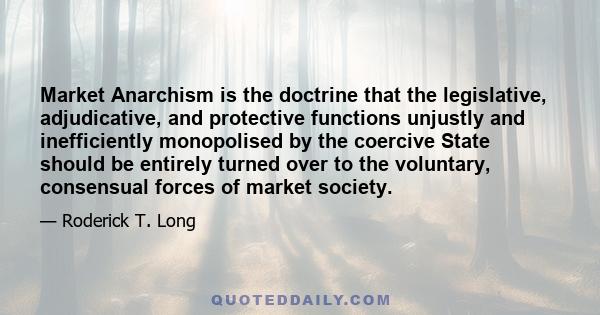 Market Anarchism is the doctrine that the legislative, adjudicative, and protective functions unjustly and inefficiently monopolised by the coercive State should be entirely turned over to the voluntary, consensual forces of market society.

— Roderick T. Long

QUOTEDDAILY.COM